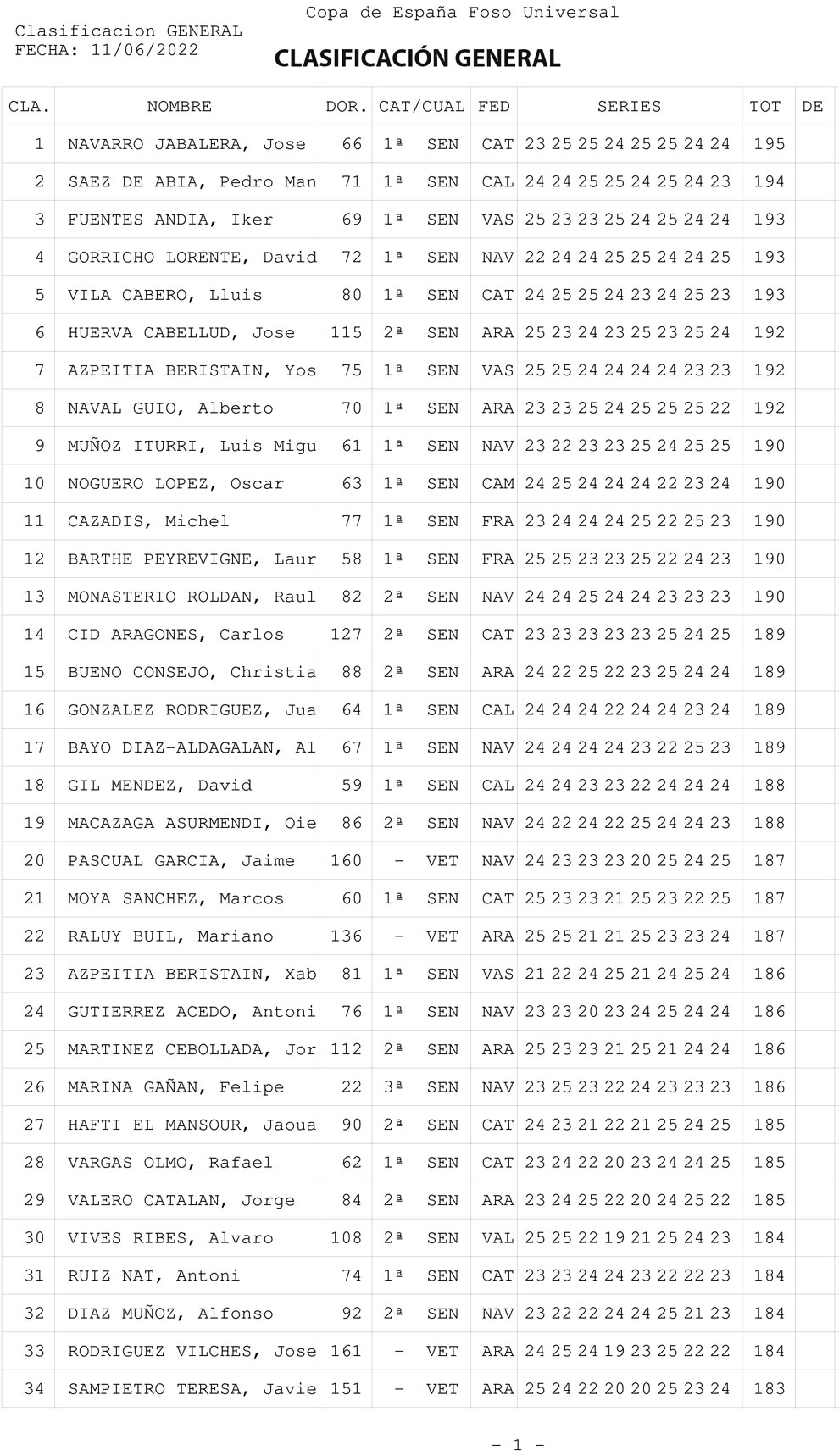 Copa de España Foso Universal

Clasificacion GENERAL
FECHA: 11/06/2022

CLASIFICACIÓN GENERAL

| CLA. | NOMBRE | DOR. | CAT/CUAL | FED | SERIES | TOT | DE |
|---|---|---|---|---|---|---|---|
| 1 | NAVARRO JABALERA, Jose | 66 | 1ª SEN | CAT | 23 25 25 24 25 25 24 24 | 195 | |
| 2 | SAEZ DE ABIA, Pedro Man | 71 | 1ª SEN | CAL | 24 24 25 25 24 25 24 23 | 194 | |
| 3 | FUENTES ANDIA, Iker | 69 | 1ª SEN | VAS | 25 23 23 25 24 25 24 24 | 193 | |
| 4 | GORRICHO LORENTE, David | 72 | 1ª SEN | NAV | 22 24 24 25 25 24 24 25 | 193 | |
| 5 | VILA CABERO, Lluis | 80 | 1ª SEN | CAT | 24 25 25 24 23 24 25 23 | 193 | |
| 6 | HUERVA CABELLUD, Jose | 115 | 2ª SEN | ARA | 25 23 24 23 25 23 25 24 | 192 | |
| 7 | AZPEITIA BERISTAIN, Yos | 75 | 1ª SEN | VAS | 25 25 24 24 24 24 23 23 | 192 | |
| 8 | NAVAL GUIO, Alberto | 70 | 1ª SEN | ARA | 23 23 25 24 25 25 25 22 | 192 | |
| 9 | MUÑOZ ITURRI, Luis Migu | 61 | 1ª SEN | NAV | 23 22 23 23 25 24 25 25 | 190 | |
| 10 | NOGUERO LOPEZ, Oscar | 63 | 1ª SEN | CAM | 24 25 24 24 24 22 23 24 | 190 | |
| 11 | CAZADIS, Michel | 77 | 1ª SEN | FRA | 23 24 24 24 25 22 25 23 | 190 | |
| 12 | BARTHE PEYREVIGNE, Laur | 58 | 1ª SEN | FRA | 25 25 23 23 25 22 24 23 | 190 | |
| 13 | MONASTERIO ROLDAN, Raul | 82 | 2ª SEN | NAV | 24 24 25 24 24 23 23 23 | 190 | |
| 14 | CID ARAGONES, Carlos | 127 | 2ª SEN | CAT | 23 23 23 23 23 25 24 25 | 189 | |
| 15 | BUENO CONSEJO, Christia | 88 | 2ª SEN | ARA | 24 22 25 22 23 25 24 24 | 189 | |
| 16 | GONZALEZ RODRIGUEZ, Jua | 64 | 1ª SEN | CAL | 24 24 24 22 24 24 23 24 | 189 | |
| 17 | BAYO DIAZ-ALDAGALAN, Al | 67 | 1ª SEN | NAV | 24 24 24 24 23 22 25 23 | 189 | |
| 18 | GIL MENDEZ, David | 59 | 1ª SEN | CAL | 24 24 23 23 22 24 24 24 | 188 | |
| 19 | MACAZAGA ASURMENDI, Oie | 86 | 2ª SEN | NAV | 24 22 24 22 25 24 24 23 | 188 | |
| 20 | PASCUAL GARCIA, Jaime | 160 | - VET | NAV | 24 23 23 23 20 25 24 25 | 187 | |
| 21 | MOYA SANCHEZ, Marcos | 60 | 1ª SEN | CAT | 25 23 23 21 25 23 22 25 | 187 | |
| 22 | RALUY BUIL, Mariano | 136 | - VET | ARA | 25 25 21 21 25 23 23 24 | 187 | |
| 23 | AZPEITIA BERISTAIN, Xab | 81 | 1ª SEN | VAS | 21 22 24 25 21 24 25 24 | 186 | |
| 24 | GUTIERREZ ACEDO, Antoni | 76 | 1ª SEN | NAV | 23 23 20 23 24 25 24 24 | 186 | |
| 25 | MARTINEZ CEBOLLADA, Jor | 112 | 2ª SEN | ARA | 25 23 23 21 25 21 24 24 | 186 | |
| 26 | MARINA GAÑAN, Felipe | 22 | 3ª SEN | NAV | 23 25 23 22 24 23 23 23 | 186 | |
| 27 | HAFTI EL MANSOUR, Jaoua | 90 | 2ª SEN | CAT | 24 23 21 22 21 25 24 25 | 185 | |
| 28 | VARGAS OLMO, Rafael | 62 | 1ª SEN | CAT | 23 24 22 20 23 24 24 25 | 185 | |
| 29 | VALERO CATALAN, Jorge | 84 | 2ª SEN | ARA | 23 24 25 22 20 24 25 22 | 185 | |
| 30 | VIVES RIBES, Alvaro | 108 | 2ª SEN | VAL | 25 25 22 19 21 25 24 23 | 184 | |
| 31 | RUIZ NAT, Antoni | 74 | 1ª SEN | CAT | 23 23 24 24 23 22 22 23 | 184 | |
| 32 | DIAZ MUÑOZ, Alfonso | 92 | 2ª SEN | NAV | 23 22 22 24 24 25 21 23 | 184 | |
| 33 | RODRIGUEZ VILCHES, Jose | 161 | - VET | ARA | 24 25 24 19 23 25 22 22 | 184 | |
| 34 | SAMPIETRO TERESA, Javie | 151 | - VET | ARA | 25 24 22 20 20 25 23 24 | 183 | |

- 1 -